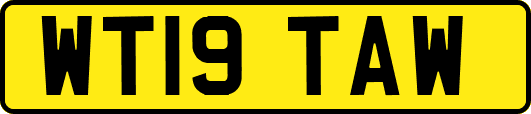 WT19 TAW